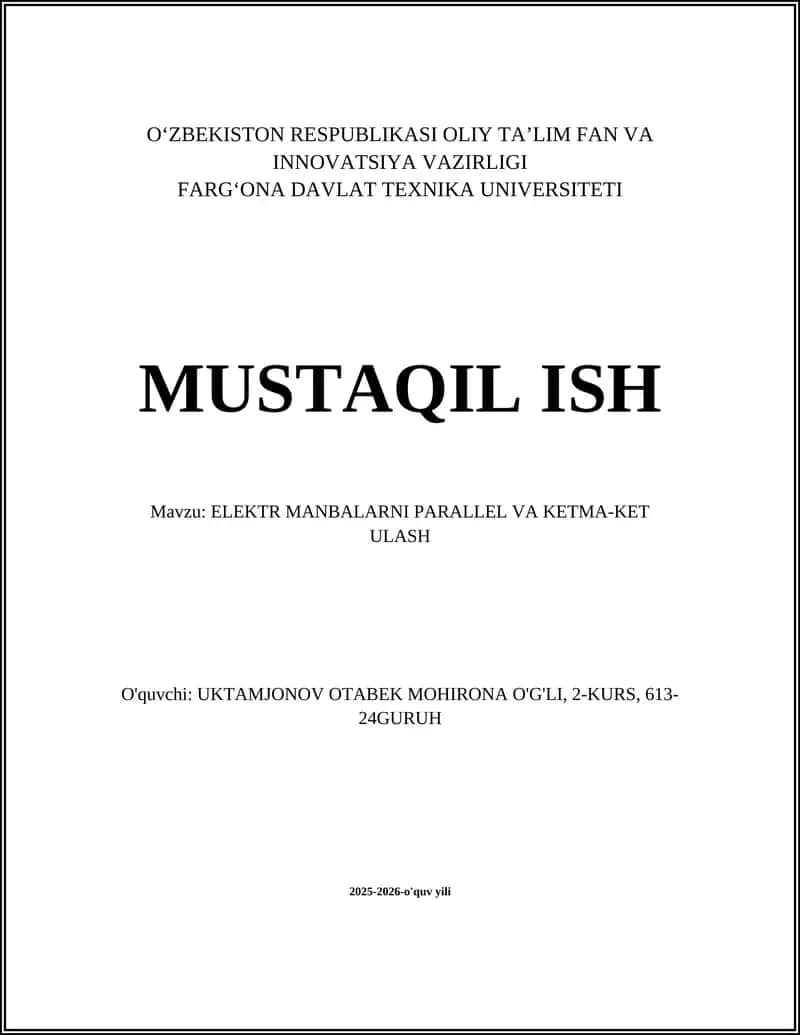 O‘ZBEKISTON RESPUBLIKASI OLIY TA’LIM FAN VA INNOVATSIYA VAZIRLIGI
FARG‘ONA DAVLAT TEXNIKA UNIVERSITETI

MUSTAQIL ISH

Mavzu: ELEKTR MANBALARNI PARALLEL VA KETMA-KET ULASH

O'quvchi: UKTAMJONOV OTABEK MOHIRONA O'G'LI, 2-KURS, 613-24GURUH

2025-2026-o'quv yili